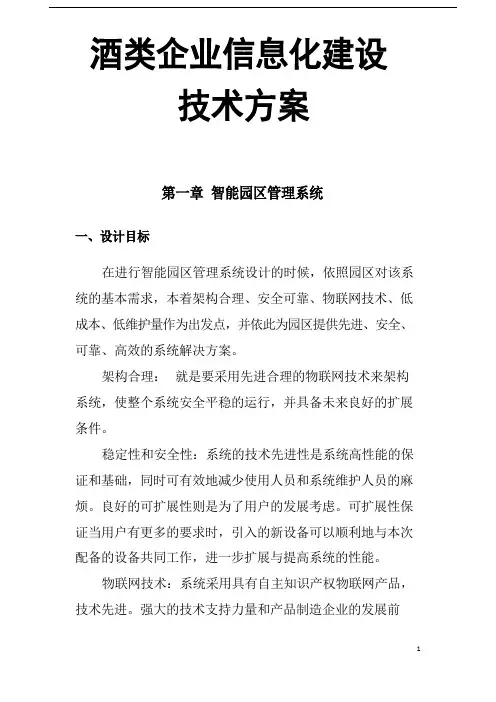 酒类企业信息化建设
技术方案

第一章 智能园区管理系统

一、设计目标

在进行智能园区管理系统设计的时候，依照园区对该系统的基本需求，本着架构合理、安全可靠、物联网技术、低成本、低维护量作为出发点，并依此为园区提供先进、安全、可靠、高效的系统解决方案。

架构合理： 就是要采用先进合理的物联网技术来架构系统，使整个系统安全平稳的运行，并具备未来良好的扩展条件。

稳定性和安全性：系统的技术先进性是系统高性能的保证和基础，同时可有效地减少使用人员和系统维护人员的麻烦。良好的可扩展性则是为了用户的发展考虑。可扩展性保证当用户有更多的要求时，引入的新设备可以顺利地与本次配备的设备共同工作，进一步扩展与提高系统的性能。

物联网技术：系统采用具有自主知识产权物联网产品，技术先进。强大的技术支持力量和产品制造企业的发展前

1